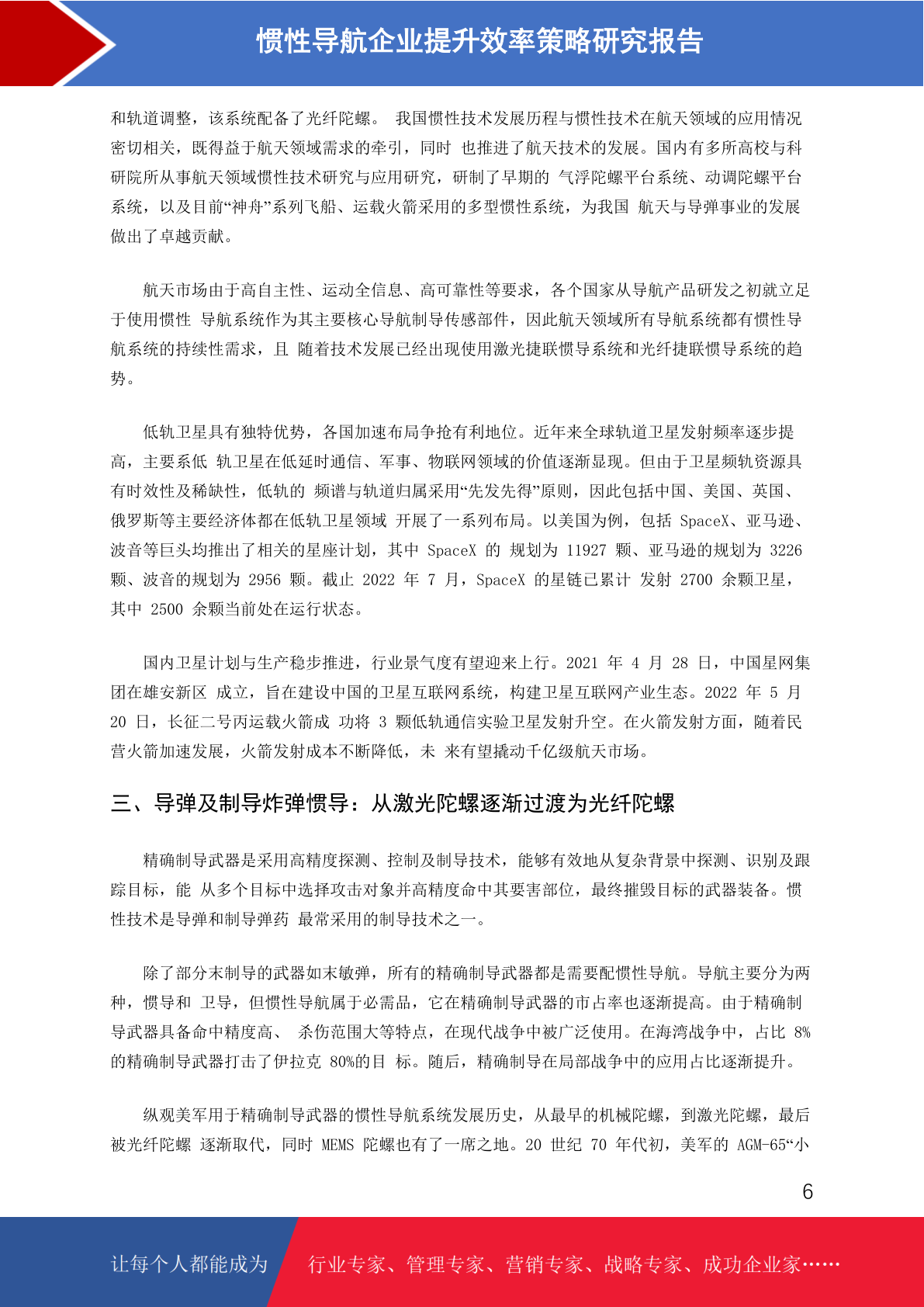 惯性导航企业提升效率策略研究报告

和轨道调整，该系统配备了光纤陀螺。 我国惯性技术发展历程与惯性技术在航天领域的应用情况密切相关，既得益于航天领域需求的牵引，同时 也推进了航天技术的发展。国内有多所高校与科研院所从事航天领域惯性技术研究与应用研究，研制了早期的 气浮陀螺平台系统、动调陀螺平台系统，以及目前“神舟”系列飞船、运载火箭采用的多型惯性系统，为我国 航天与导弹事业的发展做出了卓越贡献。

航天市场由于高自主性、运动全信息、高可靠性等要求，各个国家从导航产品研发之初就立足于使用惯性 导航系统作为其主要核心导航制导传感部件，因此航天领域所有导航系统都有惯性导航系统的持续性需求，且 随着技术发展已经出现使用激光捷联惯导系统和光纤捷联惯导系统的趋势。

低轨卫星具有独特优势，各国加速布局争抢有利地位。近年来全球轨道卫星发射频率逐步提高，主要系低 轨卫星在低延时通信、军事、物联网领域的价值逐渐显现。但由于卫星频轨资源具有时效性及稀缺性，低轨的 频谱与轨道归属采用“先发先得”原则，因此包括中国、美国、英国、俄罗斯等主要经济体都在低轨卫星领域 开展了一系列布局。以美国为例，包括 SpaceX、亚马逊、波音等巨头均推出了相关的星座计划，其中 SpaceX 的 规划为 11927 颗、亚马逊的规划为 3226 颗、波音的规划为 2956 颗。截止 2022 年 7 月，SpaceX 的星链已累计 发射 2700 余颗卫星，其中 2500 余颗当前处在运行状态。

国内卫星计划与生产稳步推进，行业景气度有望迎来上行。2021 年 4 月 28 日，中国星网集团在雄安新区 成立，旨在建设中国的卫星互联网系统，构建卫星互联网产业生态。2022 年 5 月 20 日，长征二号丙运载火箭成 功将 3 颗低轨通信实验卫星发射升空。在火箭发射方面，随着民营火箭加速发展，火箭发射成本不断降低，未 来有望撬动千亿级航天市场。

三、导弹及制导炸弹惯导：从激光陀螺逐渐过渡为光纤陀螺

精确制导武器是采用高精度探测、控制及制导技术，能够有效地从复杂背景中探测、识别及跟踪目标，能 从多个目标中选择攻击对象并高精度命中其要害部位，最终摧毁目标的武器装备。惯性技术是导弹和制导弹药 最常采用的制导技术之一。

除了部分末制导的武器如末敏弹，所有的精确制导武器都是需要配惯性导航。导航主要分为两种，惯导和 卫导，但惯性导航属于必需品，它在精确制导武器的市占率也逐渐提高。由于精确制导武器具备命中精度高、 杀伤范围大等特点，在现代战争中被广泛使用。在海湾战争中，占比 8%的精确制导武器打击了伊拉克 80%的目 标。随后，精确制导在局部战争中的应用占比逐渐提升。

纵观美军用于精确制导武器的惯性导航系统发展历史，从最早的机械陀螺，到激光陀螺，最后被光纤陀螺 逐渐取代，同时 MEMS 陀螺也有了一席之地。20 世纪 70 年代初，美军的 AGM-65“小

6

让每个人都能成为 行业专家、管理专家、营销专家、战略专家、成功企业家……